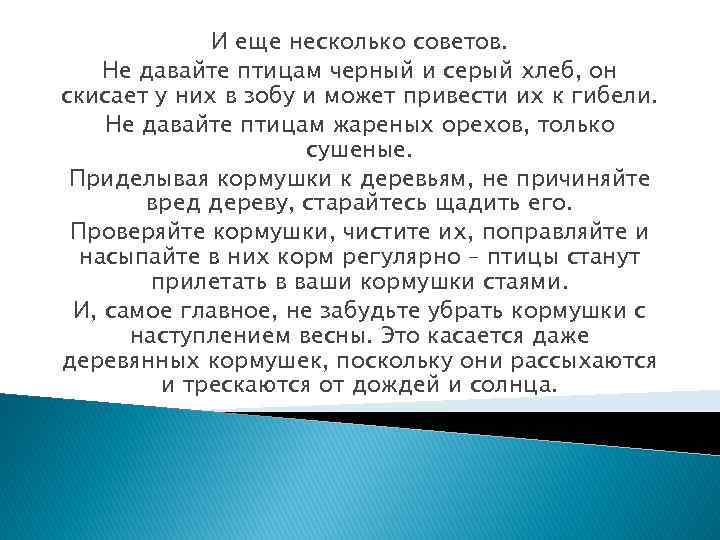 И еще несколько советов.

Не давайте птицам черный и серый хлеб, он скисает у них в зобу и может привести их к гибели.

Не давайте птицам жареных орехов, только сушеные.

Приделывая кормушки к деревьям, не причиняйте вред дереву, старайтесь щадить его.

Проверяйте кормушки, чистите их, поправляйте и насыпайте в них корм регулярно – птицы станут прилетать в ваши кормушки стаями.

И, самое главное, не забудьте убрать кормушки с наступлением весны. Это касается даже деревянных кормушек, поскольку они рассыхаются и трескаются от дождей и солнца.